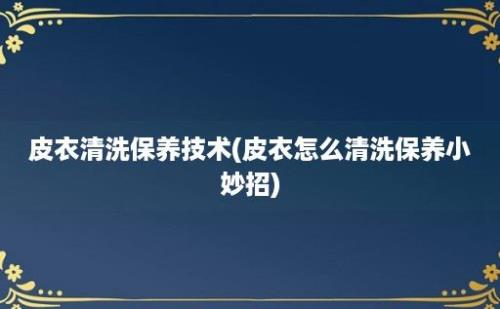 皮衣清洗保养技术(皮衣怎么清洗保养小妙招)